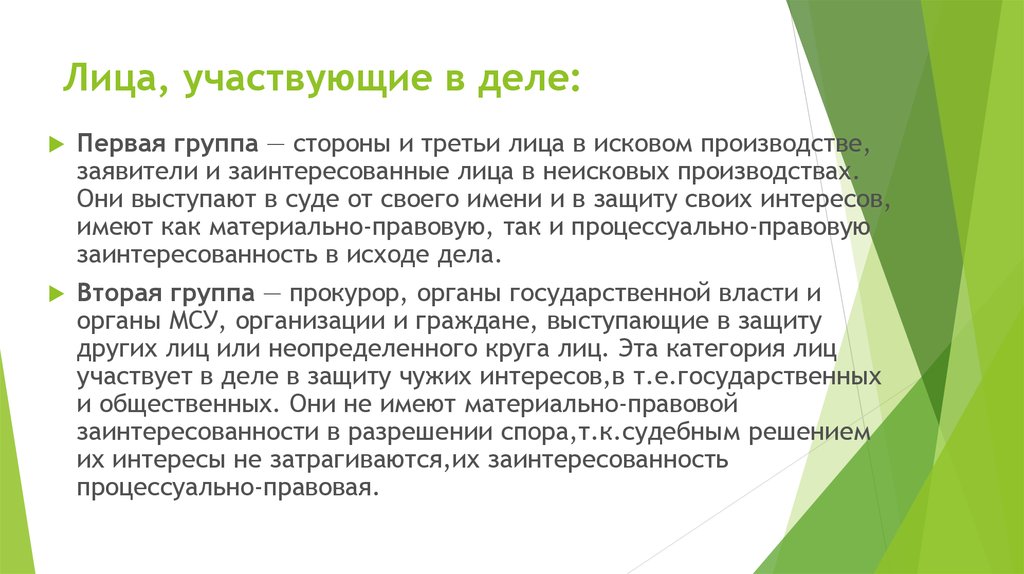 Лица, участвующие в деле:

Первая группа — стороны и третьи лица в исковом производстве, заявители и заинтересованные лица в неисковых производствах. Они выступают в суде от своего имени и в защиту своих интересов, имеют как материально-правовую, так и процессуально-правовую заинтересованность в исходе дела.

Вторая группа — прокурор, органы государственной власти и органы МСУ, организации и граждане, выступающие в защиту других лиц или неопределенного круга лиц. Эта категория лиц участвует в деле в защиту чужих интересов,в т.е.государственных и общественных. Они не имеют материально-правовой заинтересованности в разрешении спора,т.к.судебным решением их интересы не затрагиваются,их заинтересованность процессуально-правовая.